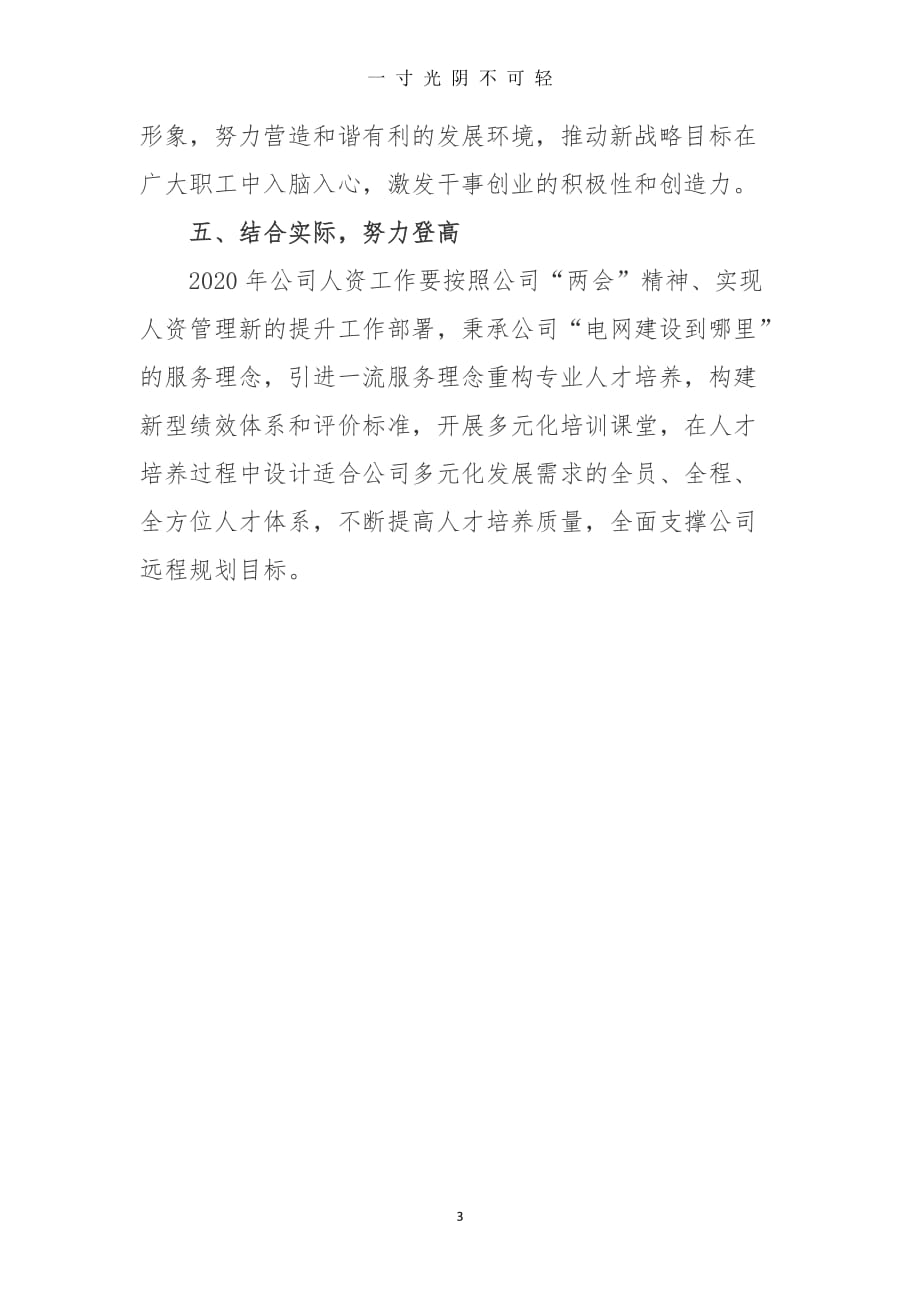 一寸光阴不可轻

形象，努力营造和谐有利的发展环境，推动新战略目标在广大职工中入脑入心，激发干事创业的积极性和创造力。

五、结合实际，努力登高

2020 年公司人资工作要按照公司“两会”精神、实现人资管理新的提升工作部署，秉承公司“电网建设到哪里”的服务理念，引进一流服务理念重构专业人才培养，构建新型绩效体系和评价标准，开展多元化培训课堂，在人才培养过程中设计适合公司多元化发展需求的全员、全程、全方位人才体系，不断提高人才培养质量，全面支撑公司远程规划目标。

3